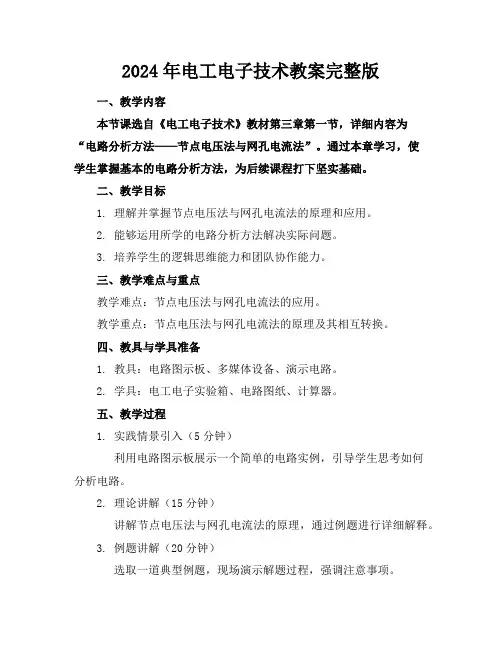 2024年电工电子技术教案完整版

一、教学内容

本节课选自《电工电子技术》教材第三章第一节，详细内容为“电路分析方法——节点电压法与网孔电流法”。通过本章学习，使学生掌握基本的电路分析方法，为后续课程打下坚实基础。

二、教学目标

1. 理解并掌握节点电压法与网孔电流法的原理和应用。

2. 能够运用所学的电路分析方法解决实际问题。

3. 培养学生的逻辑思维能力和团队协作能力。

三、教学难点与重点

教学难点：节点电压法与网孔电流法的应用。

教学重点：节点电压法与网孔电流法的原理及其相互转换。

四、教具与学具准备

1. 教具：电路图示板、多媒体设备、演示电路。

2. 学具：电工电子实验箱、电路图纸、计算器。

五、教学过程

1. 实践情景引入（5分钟）

利用电路图示板展示一个简单的电路实例，引导学生思考如何分析电路。

2. 理论讲解（15分钟）

讲解节点电压法与网孔电流法的原理，通过例题进行详细解释。

3. 例题讲解（20分钟）

选取一道典型例题，现场演示解题过程，强调注意事项。